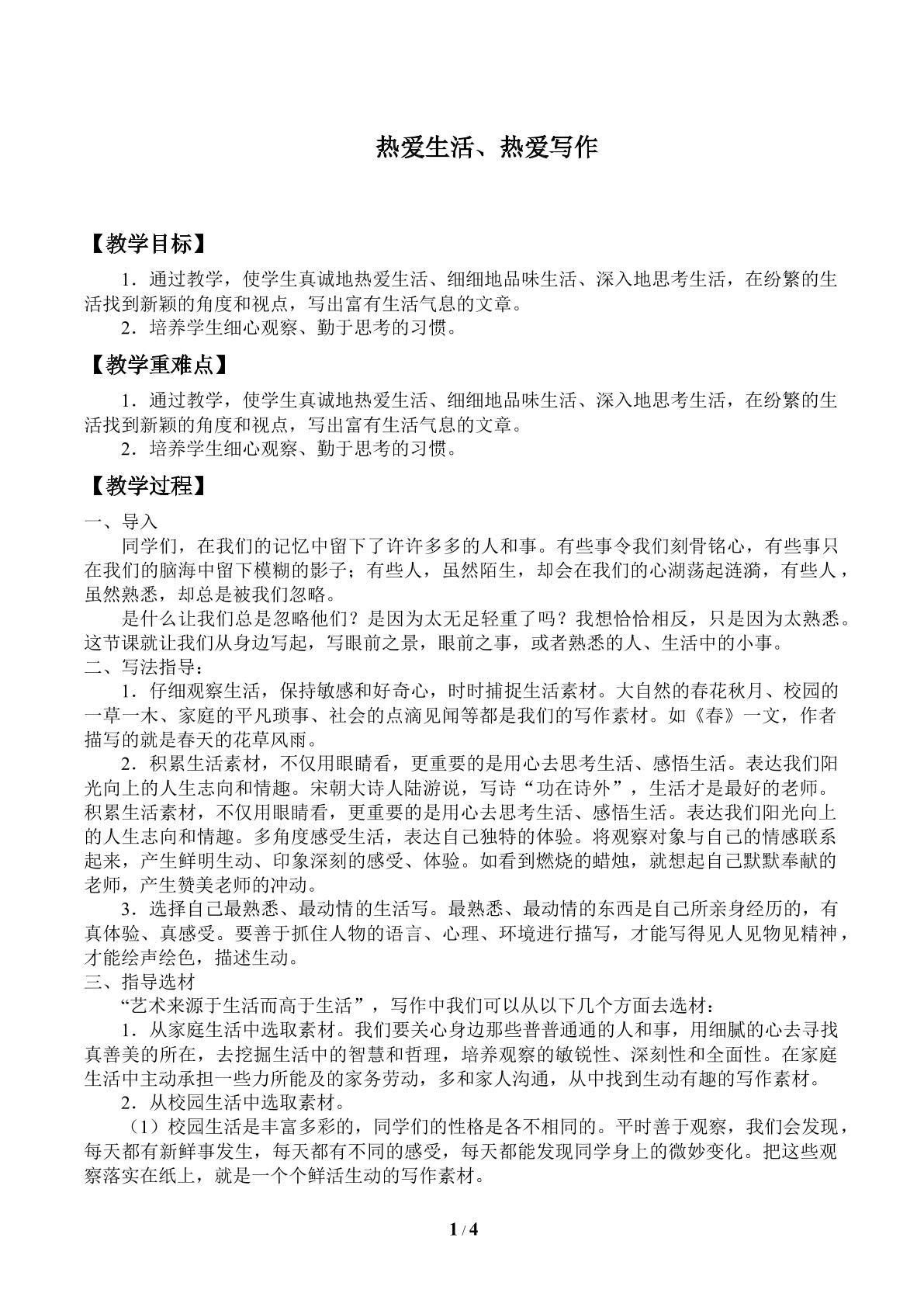 热爱生活、热爱写作

【教学目标】

1．通过教学，使学生真诚地热爱生活、细细地品味生活、深入地思考生活，在纷繁的生活找到新颖的角度和视点，写出富有生活气息的文章。

2．培养学生细心观察、勤于思考的习惯。

【教学重难点】

1．通过教学，使学生真诚地热爱生活、细细地品味生活、深入地思考生活，在纷繁的生活找到新颖的角度和视点，写出富有生活气息的文章。

2．培养学生细心观察、勤于思考的习惯。

【教学过程】

一、导入

同学们，在我们的记忆中留下了许许多多的人和事。有些事令我们刻骨铭心，有些事只在我们的脑海中留下模糊的影子；有些人，虽然陌生，却会在我们的心湖荡起涟漪，有些人，虽然熟悉，却总是被我们忽略。

是什么让我们总是忽略他们？是因为太无足轻重了吗？我想恰恰相反，只是因为太熟悉。这节课就让我们从身边写起，写眼前之景，眼前之事，或者熟悉的人、生活中的小事。

二、写法指导：

1．仔细观察生活，保持敏感和好奇心，时时捕捉生活素材。大自然的春花秋月、校园的一草一木、家庭的平凡琐事、社会的点滴见闻等都是我们的写作素材。如《春》一文，作者描写的就是春天的花草风雨。

2．积累生活素材，不仅用眼睛看，更重要的是用心去思考生活、感悟生活。表达我们阳光向上的人生志向和情趣。宋朝大诗人陆游说，写诗“功在诗外”，生活才是最好的老师。积累生活素材，不仅用眼睛看，更重要的是用心去思考生活、感悟生活。表达我们阳光向上的人生志向和情趣。多角度感受生活，表达自己独特的体验。将观察对象与自己的情感联系起来，产生鲜明生动、印象深刻的感受、体验。如看到燃烧的蜡烛，就想起自己默默奉献的老师，产生赞美老师的冲动。

3．选择自己最熟悉、最动情的生活写。最熟悉、最动情的东西是自己所亲身经历的，有真体验、真感受。要善于抓住人物的语言、心理、环境进行描写，才能写得见人见物见精神，才能绘声绘色，描述生动。

三、指导选材

“艺术来源于生活而高于生活”，写作中我们可以从以下几个方面去选材：

1．从家庭生活中选取素材。我们要关心身边那些普普通通的人和事，用细腻的心去寻找真善美的所在，去挖掘生活中的智慧和哲理，培养观察的敏锐性、深刻性和全面性。在家庭生活中主动承担一些力所能及的家务劳动，多和家人沟通，从中找到生动有趣的写作素材。

2．从校园生活中选取素材。

（1）校园生活是丰富多彩的，同学们的性格是各不相同的。平时善于观察，我们会发现，每天都有新鲜事发生，每天都有不同的感受，每天都能发现同学身上的微妙变化。把这些观察落实在纸上，就是一个个鲜活生动的写作素材。

1 / 4